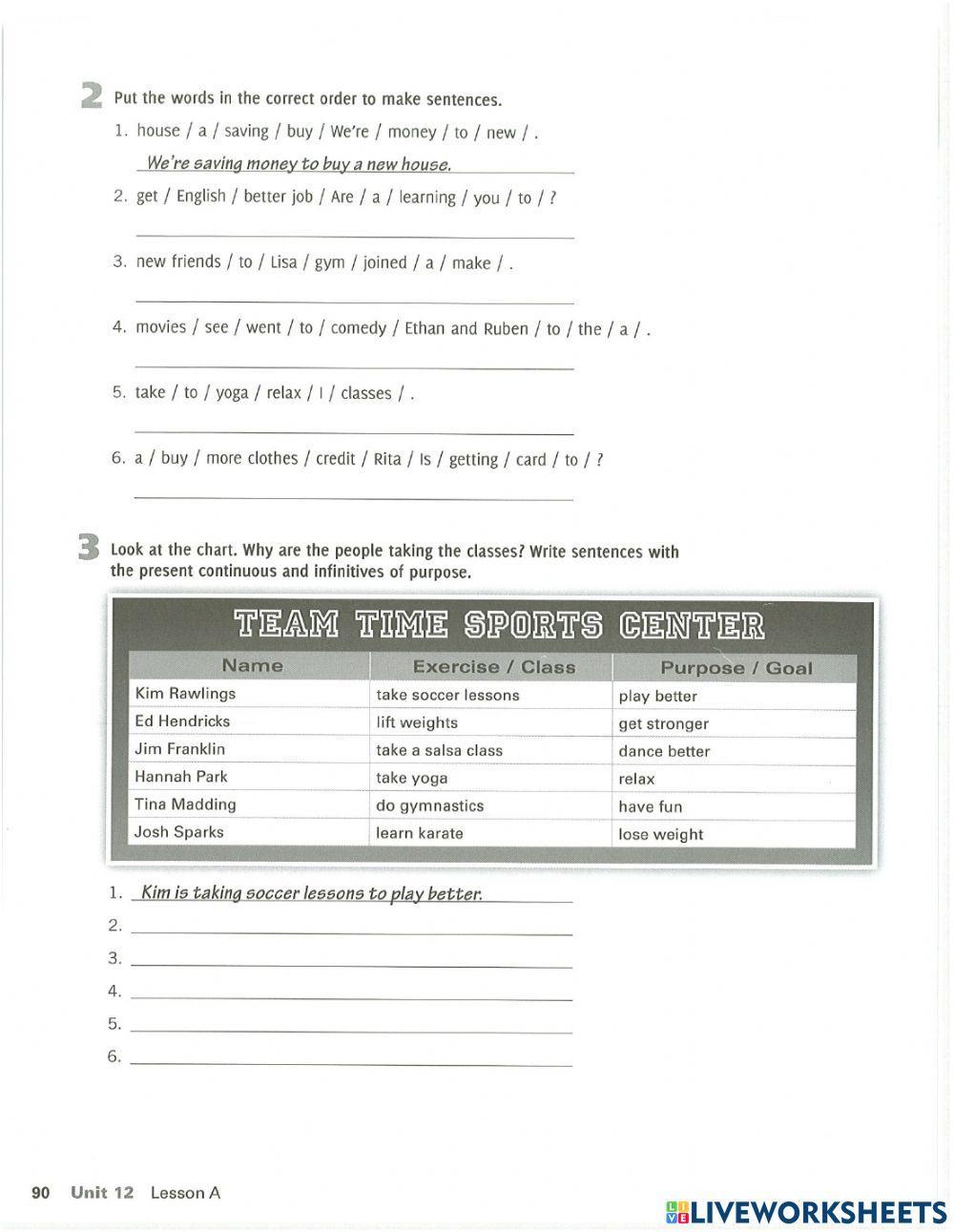 2 Put the words in the correct order to make sentences.

1. house / a / saving / buy / We're / money / to / new / .
We're saving money to buy a new house.

2. get / English / better job / Are / a / learning / you / to / ?

3. new friends / to / Lisa / gym / joined / a / make / .

4. movies / see / went / to / comedy / Ethan and Ruben / to / the / a / .

5. take / to / yoga / relax / I / classes / .

6. a / buy / more clothes / credit / Rita / Is / getting / card / to / ?

3 Look at the chart. Why are the people taking the classes? Write sentences with the present continuous and infinitives of purpose.

TEAM TIME SPORTS CENTER

| Name | Exercise / Class | Purpose / Goal |
|---|---|---|
| Kim Rawlings | take soccer lessons | play better |
| Ed Hendricks | lift weights | get stronger |
| Jim Franklin | take a salsa class | dance better |
| Hannah Park | take yoga | relax |
| Tina Madding | do gymnastics | have fun |
| Josh Sparks | learn karate | lose weight |

1. Kim is taking soccer lessons to play better.
2.
3.
4.
5.
6.

90 Unit 12 Lesson A

LIVEWORKSHEETS